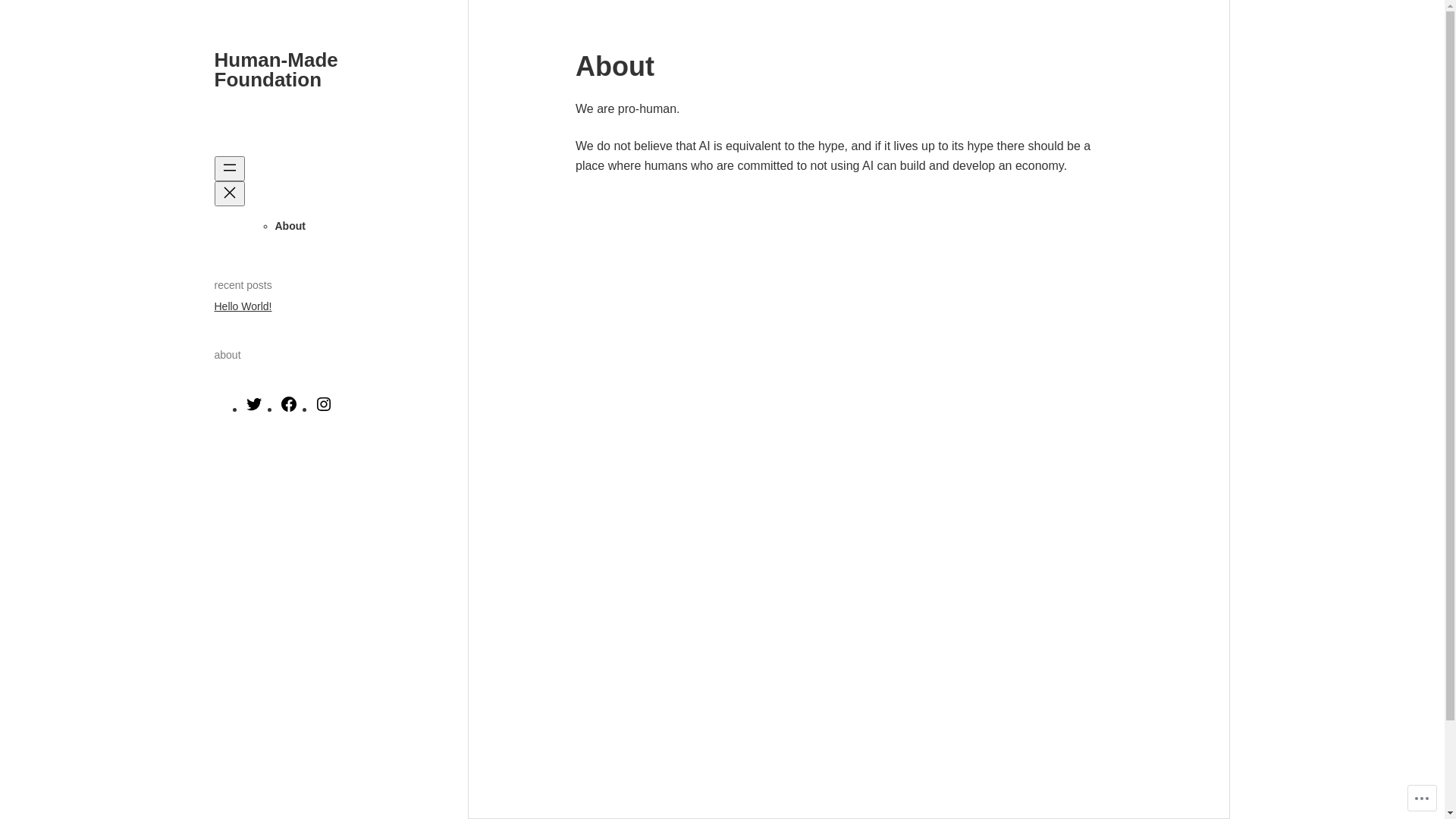 Human-Made Foundation

About

recent posts

Hello World!

about

About

We are pro-human.

We do not believe that AI is equivalent to the hype, and if it lives up to its hype there should be a place where humans who are committed to not using AI can build and develop an economy.